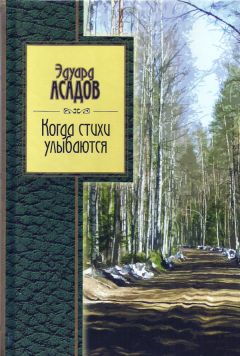 Эдуард
АСАДОВ

Когда стихи улыбаются